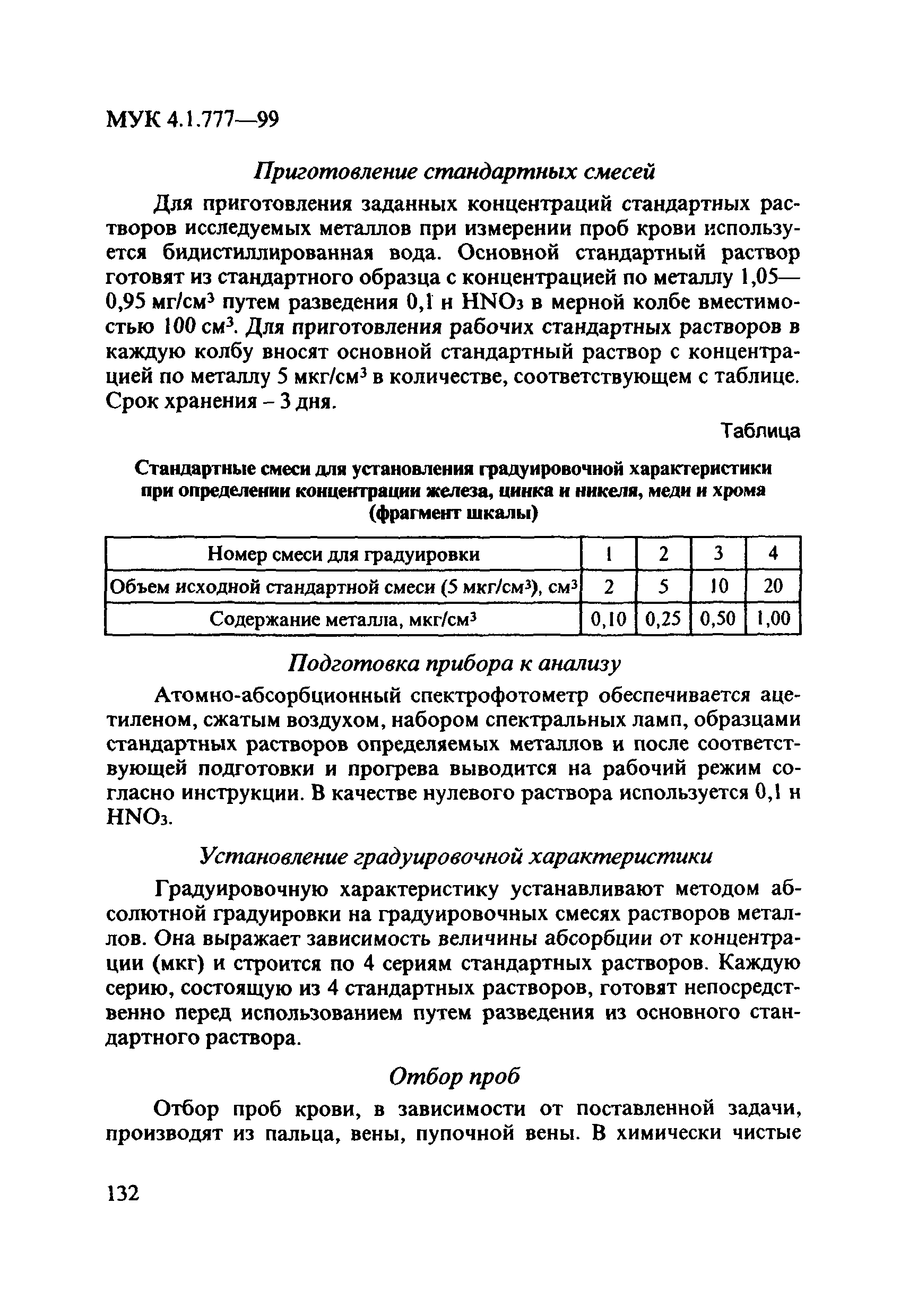 МУК 4.1.777—99

Приготовление стандартных смесей

Для приготовления заданных концентраций стандартных растворов исследуемых металлов при измерении проб крови используется бидистиллированная вода. Основной стандартный раствор готовят из стандартного образца с концентрацией по металлу 1,05—0,95 мг/см$^3$ путем разведения 0,1 н $HNO_3$ в мерной колбе вместимостью 100 см$^3$. Для приготовления рабочих стандартных растворов в каждую колбу вносят основной стандартный раствор с концентрацией по металлу 5 мкг/см$^3$ в количестве, соответствующем с таблице. Срок хранения – 3 дня.

Таблица

Стандартные смеси для установления градуировочной характеристики при определении концентрации железа, цинка и никеля, меди и хрома (фрагмент шкалы)

| Номер смеси для градуировки | 1 | 2 | 3 | 4 |
|---|---|---|---|---|
| Объем исходной стандартной смеси (5 мкг/см$^3$), см$^3$ | 2 | 5 | 10 | 20 |
| Содержание металла, мкг/см$^3$ | 0,10 | 0,25 | 0,50 | 1,00 |

Подготовка прибора к анализу

Атомно-абсорбционный спектрофотометр обеспечивается ацетиленом, сжатым воздухом, набором спектральных ламп, образцами стандартных растворов определяемых металлов и после соответствующей подготовки и прогрева выводится на рабочий режим согласно инструкции. В качестве нулевого раствора используется 0,1 н $HNO_3$.

Установление градуировочной характеристики

Градуировочную характеристику устанавливают методом абсолютной градуировки на градуировочных смесях растворов металлов. Она выражает зависимость величины абсорбции от концентрации (мкг) и строится по 4 сериям стандартных растворов. Каждую серию, состоящую из 4 стандартных растворов, готовят непосредственно перед использованием путем разведения из основного стандартного раствора.

Отбор проб

Отбор проб крови, в зависимости от поставленной задачи, производят из пальца, вены, пупочной вены. В химически чистые

132